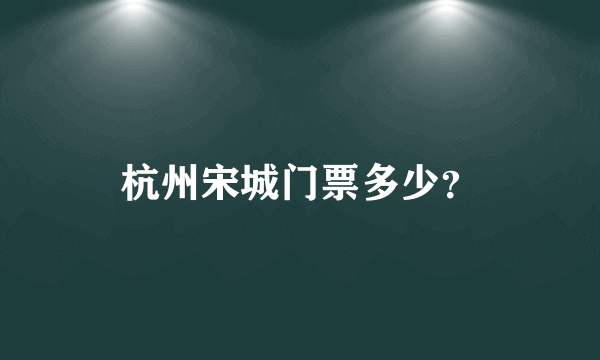 杭州宋城门票多少?